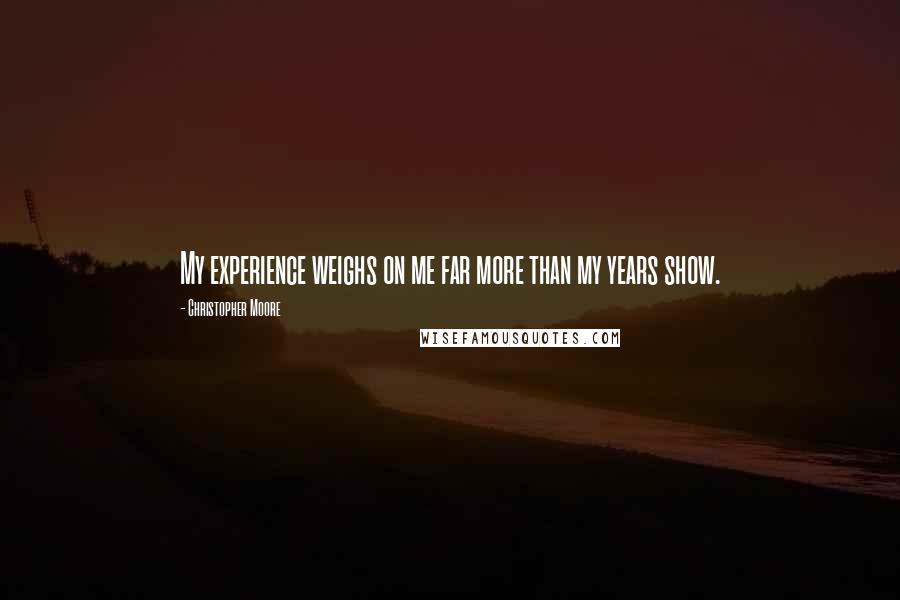 My experience weighs on me far more than my years show.

- Christopher Moore

WISEFAMOUSQUOTES.COM